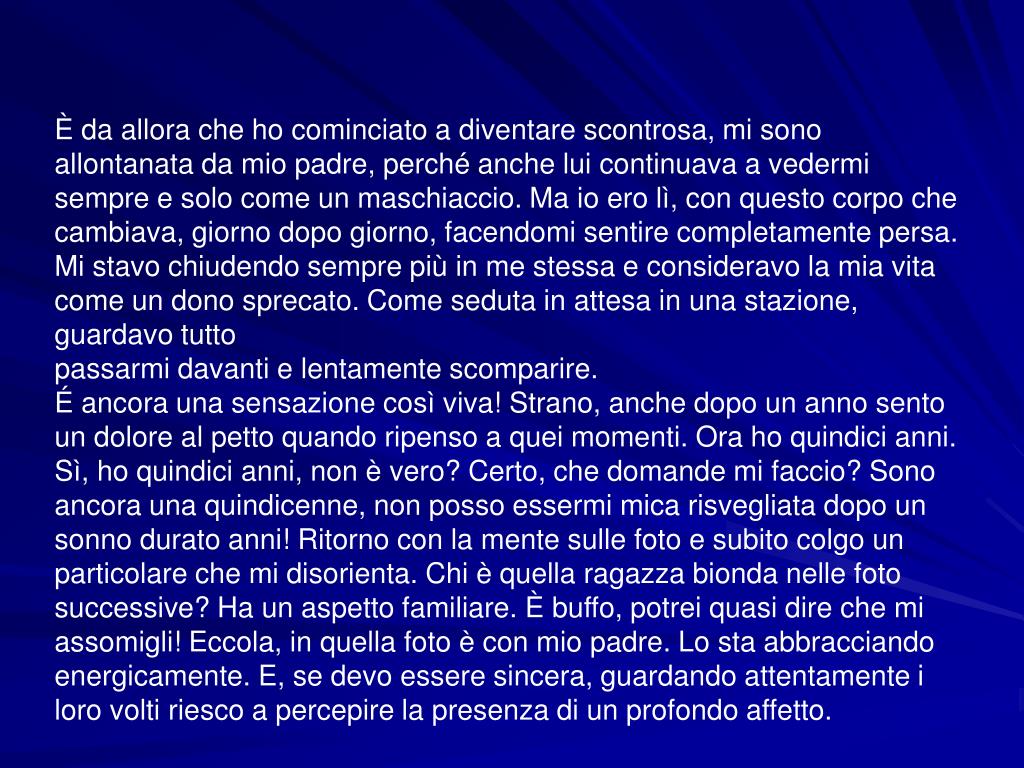 È da allora che ho cominciato a diventare scontrosa, mi sono allontanata da mio padre, perché anche lui continuava a vedermi sempre e solo come un maschiaccio. Ma io ero lì, con questo corpo che cambiava, giorno dopo giorno, facendomi sentire completamente persa. Mi stavo chiudendo sempre più in me stessa e consideravo la mia vita come un dono sprecato. Come seduta in attesa in una stazione, guardavo tutto
passarmi davanti e lentamente scomparire.
É ancora una sensazione così viva! Strano, anche dopo un anno sento un dolore al petto quando ripenso a quei momenti. Ora ho quindici anni. Sì, ho quindici anni, non è vero? Certo, che domande mi faccio? Sono ancora una quindicenne, non posso essermi mica risvegliata dopo un sonno durato anni! Ritorno con la mente sulle foto e subito colgo un particolare che mi disorienta. Chi è quella ragazza bionda nelle foto successive? Ha un aspetto familiare. È buffo, potrei quasi dire che mi assomigli! Eccola, in quella foto è con mio padre. Lo sta abbracciando energicamente. E, se devo essere sincera, guardando attentamente i loro volti riesco a percepire la presenza di un profondo affetto.